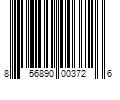 8 56890 00372 6